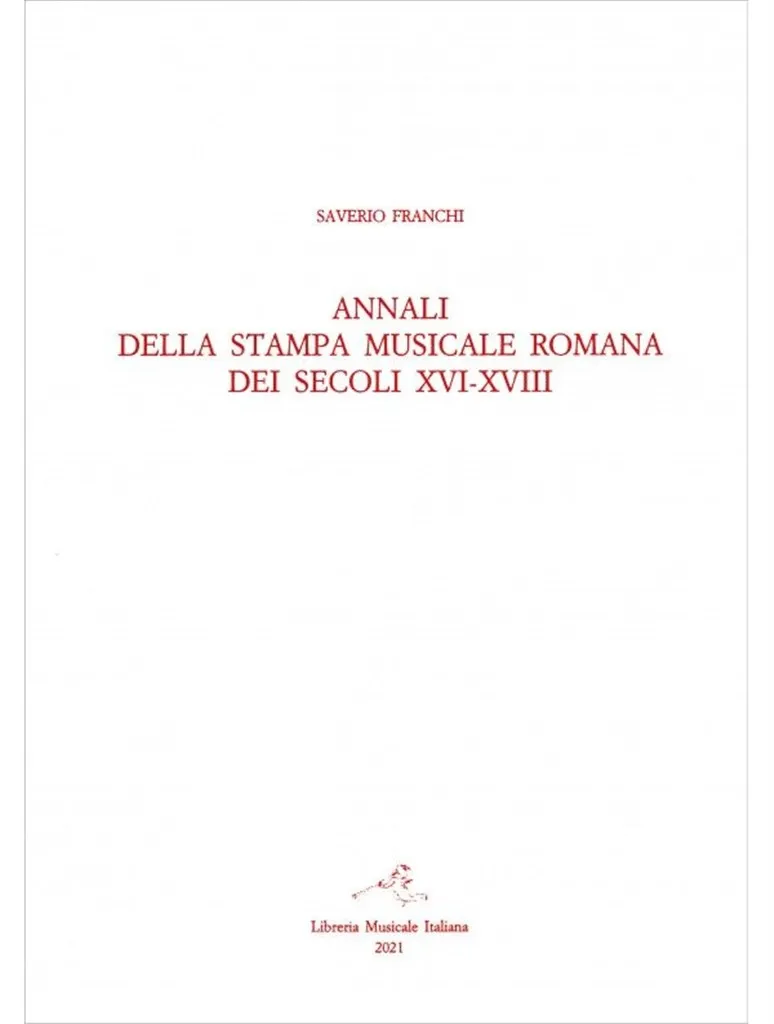 SAVERIO FRANCHI

ANNALI
DELLA STAMPA MUSICALE ROMANA
DEI SECOLI XVI-XVIII

Libreria Musicale Italiana
2021